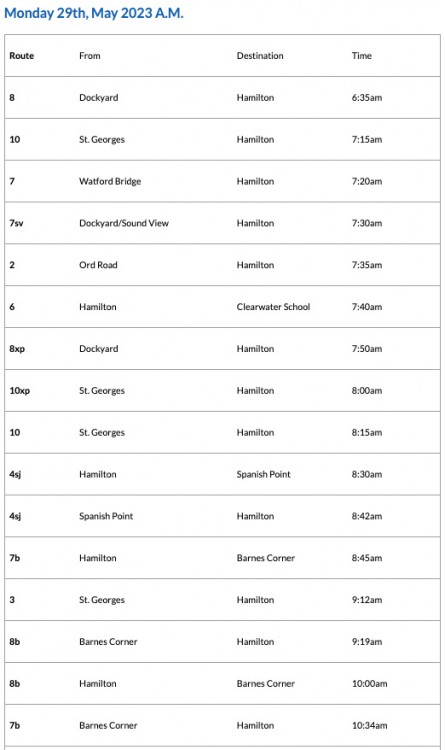 Monday 29th, May 2023 A.M.

| Route | From | Destination | Time |
|---|---|---|---|
| 8 | Dockyard | Hamilton | 6:35am |
| 10 | St. Georges | Hamilton | 7:15am |
| 7 | Watford Bridge | Hamilton | 7:20am |
| 7sv | Dockyard/Sound View | Hamilton | 7:30am |
| 2 | Ord Road | Hamilton | 7:35am |
| 6 | Hamilton | Clearwater School | 7:40am |
| 8xp | Dockyard | Hamilton | 7:50am |
| 10xp | St. Georges | Hamilton | 8:00am |
| 10 | St. Georges | Hamilton | 8:15am |
| 4sj | Hamilton | Spanish Point | 8:30am |
| 4sj | Spanish Point | Hamilton | 8:42am |
| 7b | Hamilton | Barnes Corner | 8:45am |
| 3 | St. Georges | Hamilton | 9:12am |
| 8b | Barnes Corner | Hamilton | 9:19am |
| 8b | Hamilton | Barnes Corner | 10:00am |
| 7b | Barnes Corner | Hamilton | 10:34am |